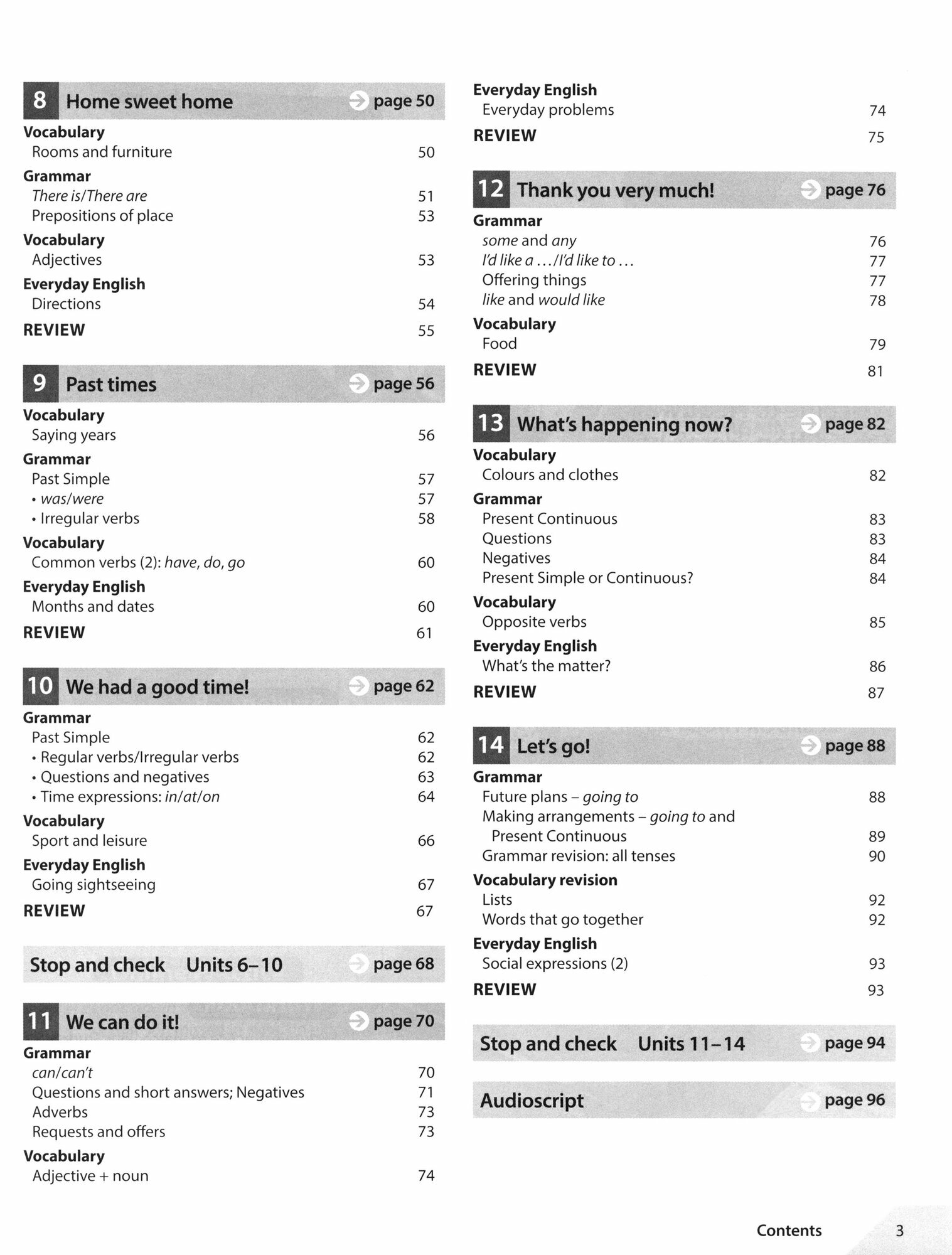 8 Home sweet home page 50

Vocabulary
Rooms and furniture 50

Grammar
There is/There are 51
Prepositions of place 53

Vocabulary
Adjectives 53

Everyday English
Directions 54

REVIEW 55

9 Past times page 56

Vocabulary
Saying years 56

Grammar
Past Simple 57
• was/were 57
• Irregular verbs 58

Vocabulary
Common verbs (2): have, do, go 60

Everyday English
Months and dates 60

REVIEW 61

10 We had a good time! page 62

Grammar
Past Simple 62
• Regular verbs/Irregular verbs 62
• Questions and negatives 63
• Time expressions: in/at/on 64

Vocabulary
Sport and leisure 66

Everyday English
Going sightseeing 67

REVIEW 67

Stop and check Units 6–10 page 68

11 We can do it! page 70

Grammar
can/can't 70
Questions and short answers; Negatives 71
Adverbs 73
Requests and offers 73

Vocabulary
Adjective + noun 74

Everyday English
Everyday problems 74

REVIEW 75

12 Thank you very much! page 76

Grammar
some and any 76
I'd like a .../I'd like to ... 77
Offering things 77
like and would like 78

Vocabulary
Food 79

REVIEW 81

13 What's happening now? page 82

Vocabulary
Colours and clothes 82

Grammar
Present Continuous 83
Questions 83
Negatives 84
Present Simple or Continuous? 84

Vocabulary
Opposite verbs 85

Everyday English
What's the matter? 86

REVIEW 87

14 Let's go! page 88

Grammar
Future plans – going to 88
Making arrangements – going to and Present Continuous 89
Grammar revision: all tenses 90

Vocabulary revision
Lists 92
Words that go together 92

Everyday English
Social expressions (2) 93

REVIEW 93

Stop and check Units 11–14 page 94

Audioscript page 96

Contents 3